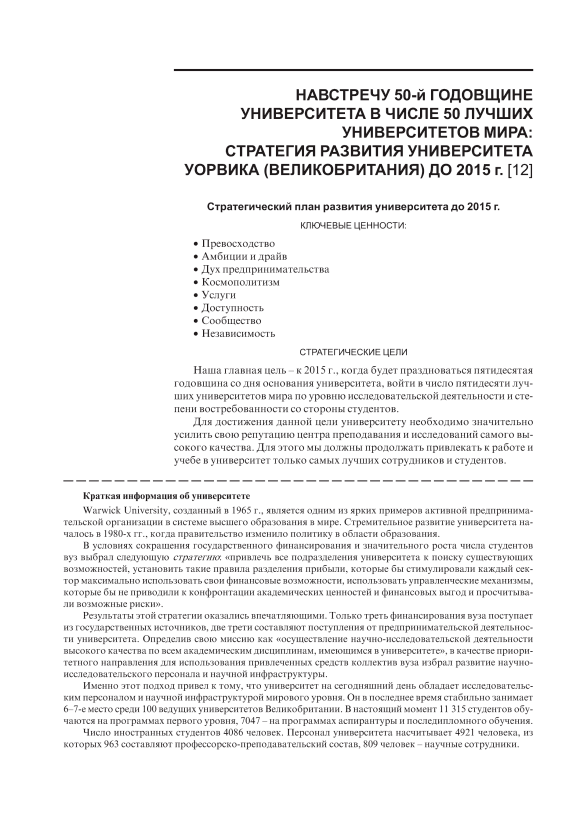 НАВСТРЕЧУ 50-й ГОДОВЩИНЕ УНИВЕРСИТЕТА В ЧИСЛЕ 50 ЛУЧШИХ УНИВЕРСИТЕТОВ МИРА: СТРАТЕГИЯ РАЗВИТИЯ УНИВЕРСИТЕТА УОРВИКА (ВЕЛИКОБРИТАНИЯ) ДО 2015 г. [12]

Стратегический план развития университета до 2015 г.

КЛЮЧЕВЫЕ ЦЕННОСТИ:

• Превосходство
• Амбиции и драйв
• Дух предпринимательства
• Космополитизм
• Услуги
• Доступность
• Сообщество
• Независимость

СТРАТЕГИЧЕСКИЕ ЦЕЛИ

Наша главная цель – к 2015 г., когда будет праздноваться пятидесятая годовщина со дня основания университета, войти в число пятидесяти лучших университетов мира по уровню исследовательской деятельности и степени востребованности со стороны студентов.

Для достижения данной цели университету необходимо значительно усилить свою репутацию центра преподавания и исследований самого высокого качества. Для этого мы должны продолжать привлекать к работе и учебе в университет только самых лучших сотрудников и студентов.

Краткая информация об университете

Warwick University, созданный в 1965 г., является одним из ярких примеров активной предпринимательской организации в системе высшего образования в мире. Стремительное развитие университета началось в 1980-х гг., когда правительство изменило политику в области образования.

В условиях сокращения государственного финансирования и значительного роста числа студентов вуз выбрал следующую стратегию: «привлечь все подразделения университета к поиску существующих возможностей, установить такие правила разделения прибыли, которые бы стимулировали каждый сектор максимально использовать свои финансовые возможности, использовать управленческие механизмы, которые бы не приводили к конфронтации академических ценностей и финансовых выгод и просчитывали возможные риски».

Результаты этой стратегии оказались впечатляющими. Только треть финансирования вуза поступает из государственных источников, две трети составляют поступления от предпринимательской деятельности университета. Определив свою миссию как «осуществление научно-исследовательской деятельности высокого качества по всем академическим дисциплинам, имеющимся в университете», в качестве приоритетного направления для использования привлеченных средств коллектив вуза избрал развитие научно-исследовательского персонала и научной инфраструктуры.

Именно этот подход привел к тому, что университет на сегодняшний день обладает исследовательским персоналом и научной инфраструктурой мирового уровня. Он в последнее время стабильно занимает 6–7-е место среди 100 ведущих университетов Великобритании. В настоящий момент 11 315 студентов обучаются на программах первого уровня, 7047 – на программах аспирантуры и последипломного обучения.

Число иностранных студентов 4086 человек. Персонал университета насчитывает 4921 человека, из которых 963 составляют профессорско-преподавательский состав, 809 человек – научные сотрудники.